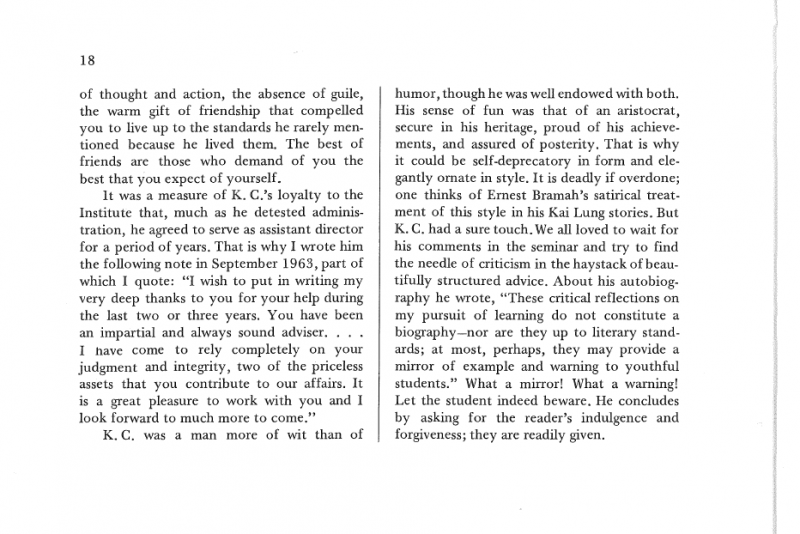 18

of thought and action, the absence of guile, the warm gift of friendship that compelled you to live up to the standards he rarely mentioned because he lived them. The best of friends are those who demand of you the best that you expect of yourself.

It was a measure of K. C.'s loyalty to the Institute that, much as he detested administration, he agreed to serve as assistant director for a period of years. That is why I wrote him the following note in September 1963, part of which I quote: "I wish to put in writing my very deep thanks to you for your help during the last two or three years. You have been an impartial and always sound adviser. . . . I have come to rely completely on your judgment and integrity, two of the priceless assets that you contribute to our affairs. It is a great pleasure to work with you and I look forward to much more to come."

K. C. was a man more of wit than of humor, though he was well endowed with both. His sense of fun was that of an aristocrat, secure in his heritage, proud of his achievements, and assured of posterity. That is why it could be self-deprecatory in form and elegantly ornate in style. It is deadly if overdone; one thinks of Ernest Bramah's satirical treatment of this style in his Kai Lung stories. But K. C. had a sure touch. We all loved to wait for his comments in the seminar and try to find the needle of criticism in the haystack of beautifully structured advice. About his autobiography he wrote, "These critical reflections on my pursuit of learning do not constitute a biography—nor are they up to literary standards; at most, perhaps, they may provide a mirror of example and warning to youthful students." What a mirror! What a warning! Let the student indeed beware. He concludes by asking for the reader's indulgence and forgiveness; they are readily given.